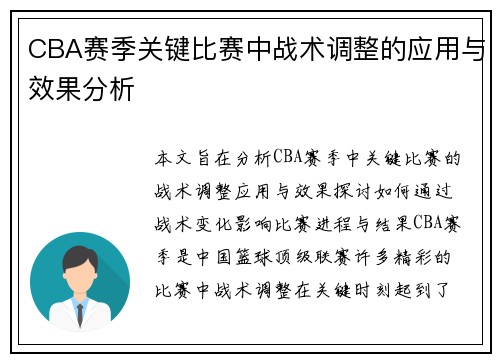 CBA赛季关键比赛中战术调整的应用与效果分析

本文旨在分析CBA赛季中关键比赛的战术调整应用与效果探讨如何通过战术变化影响比赛进程与结果CBA赛季是中国篮球顶级联赛许多精彩的比赛中战术调整在关键时刻起到了